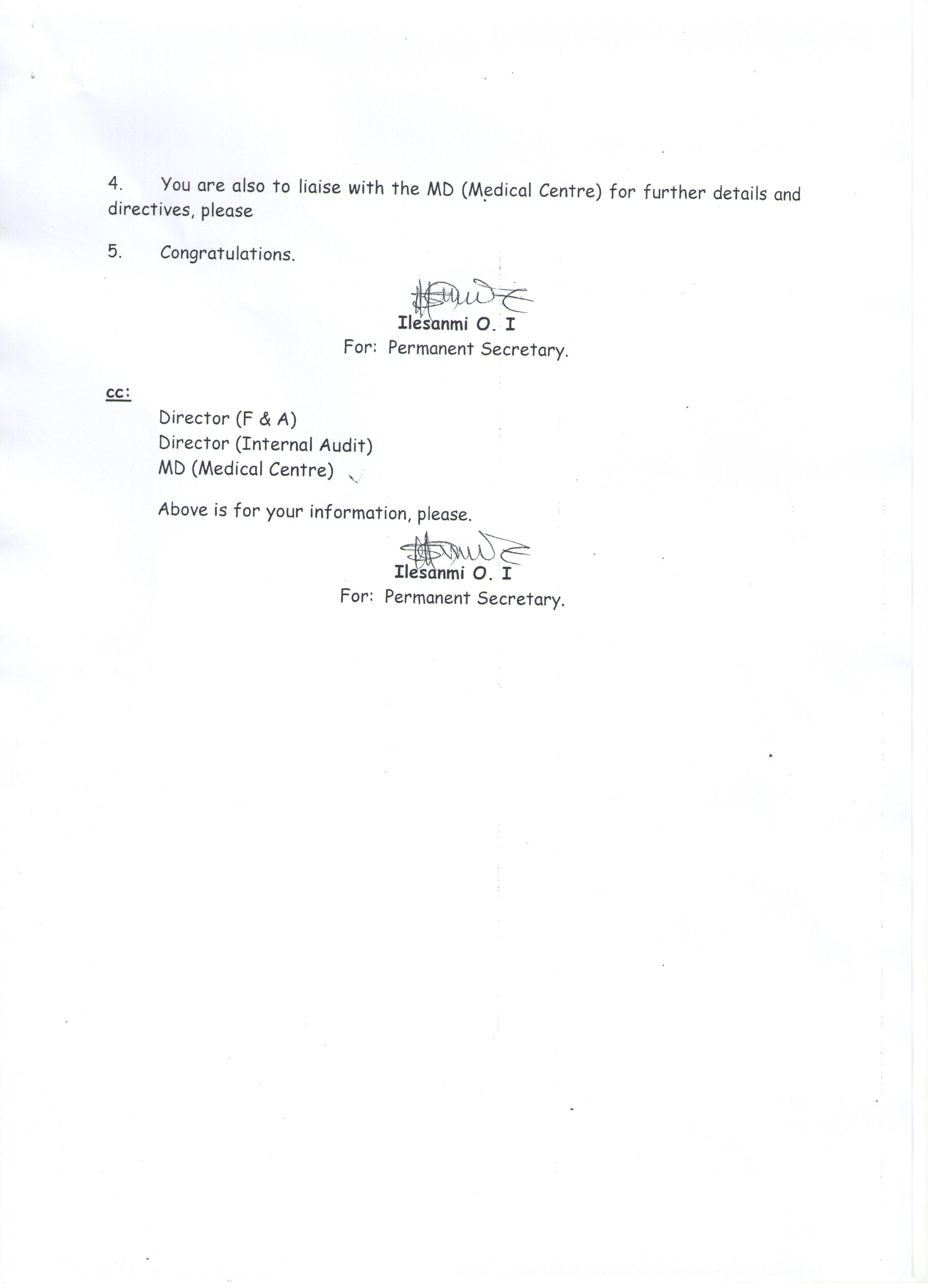 4. You are also to liaise with the MD (Medical Centre) for further details and directives, please

5. Congratulations.

Ilesanmi O. I
For: Permanent Secretary.

cc:

Director (F & A)
Director (Internal Audit)
MD (Medical Centre)

Above is for your information, please.

Ilesanmi O. I
For: Permanent Secretary.